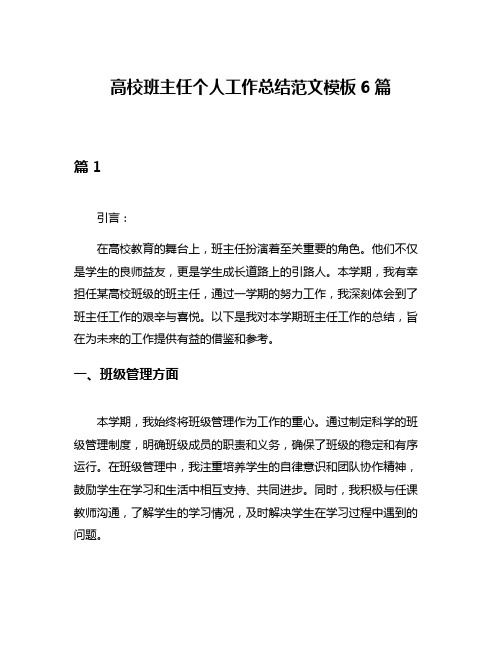 高校班主任个人工作总结范文模板 6 篇

篇 1

引言：

在高校教育的舞台上，班主任扮演着至关重要的角色。他们不仅是学生的良师益友，更是学生成长道路上的引路人。本学期，我有幸担任某高校班级的班主任，通过一学期的努力工作，我深刻体会到了班主任工作的艰辛与喜悦。以下是我对本学期班主任工作的总结，旨在为未来的工作提供有益的借鉴和参考。

一、班级管理方面

本学期，我始终将班级管理作为工作的重心。通过制定科学的班级管理制度，明确班级成员的职责和义务，确保了班级的稳定和有序运行。在班级管理中，我注重培养学生的自律意识和团队协作精神，鼓励学生在学习和生活中相互支持、共同进步。同时，我积极与任课教师沟通，了解学生的学习情况，及时解决学生在学习过程中遇到的问题。